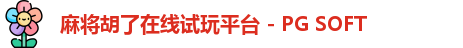 麻将胡了在线试玩平台 - PG SOFT